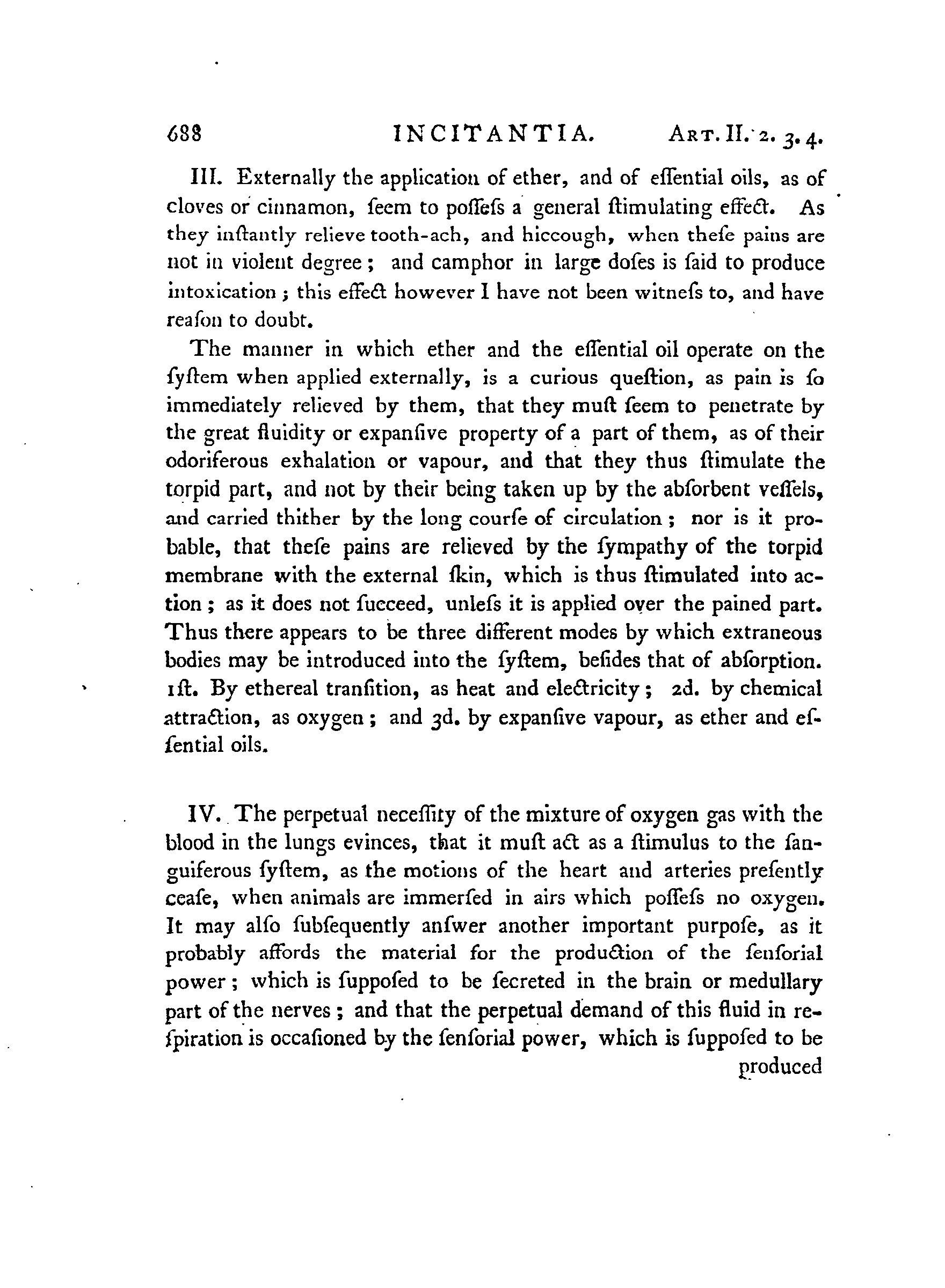 688 INCITANTIA. ART. II. 2. 3. 4.

III. Externally the application of ether, and of eſſential oils, as of cloves or cinnamon, ſeem to poſſeſs a general ſtimulating effect. As they inſtantly relieve tooth-ach, and hiccough, when theſe pains are not in violent degree; and camphor in large doſes is ſaid to produce intoxication; this effect however I have not been witneſs to, and have reaſon to doubt.

The manner in which ether and the eſſential oil operate on the ſyſtem when applied externally, is a curious queſtion, as pain is ſo immediately relieved by them, that they muſt ſeem to penetrate by the great fluidity or expanſive property of a part of them, as of their odoriferous exhalation or vapour, and that they thus ſtimulate the torpid part, and not by their being taken up by the abſorbent veſſels, and carried thither by the long courſe of circulation; nor is it probable, that theſe pains are relieved by the ſympathy of the torpid membrane with the external ſkin, which is thus ſtimulated into action; as it does not ſucceed, unleſs it is applied over the pained part. Thus there appears to be three different modes by which extraneous bodies may be introduced into the ſyſtem, beſides that of abſorption. 1ſt. By ethereal tranſition, as heat and electricity; 2d. by chemical attraction, as oxygen; and 3d. by expanſive vapour, as ether and eſſential oils.

IV. The perpetual neceſſity of the mixture of oxygen gas with the blood in the lungs evinces, that it muſt act as a ſtimulus to the ſanguiferous ſyſtem, as the motions of the heart and arteries preſently ceaſe, when animals are immerſed in airs which poſſeſs no oxygen. It may alſo ſubſequently anſwer another important purpoſe, as it probably affords the material for the production of the ſenſorial power; which is ſuppoſed to be ſecreted in the brain or medullary part of the nerves; and that the perpetual demand of this fluid in reſpiration is occaſioned by the ſenſorial power, which is ſuppoſed to be produced